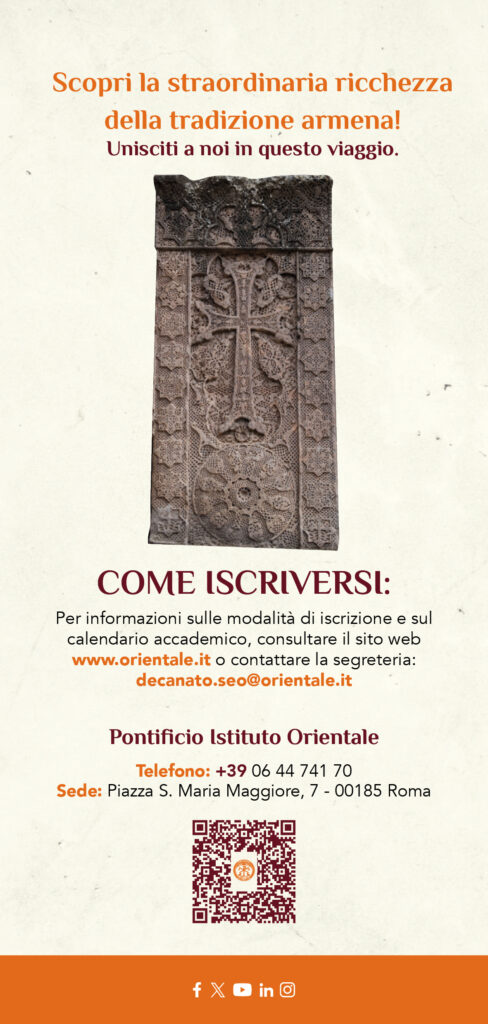 Scopri la straordinaria ricchezza della tradizione armena!
Unisciti a noi in questo viaggio.

COME ISCRIVERSI:

Per informazioni sulle modalità di iscrizione e sul calendario accademico, consultare il sito web www.orientale.it o contattare la segreteria: decanato.seo@orientale.it

Pontificio Istituto Orientale

Telefono: +39 06 44 741 70
Sede: Piazza S. Maria Maggiore, 7 - 00185 Roma